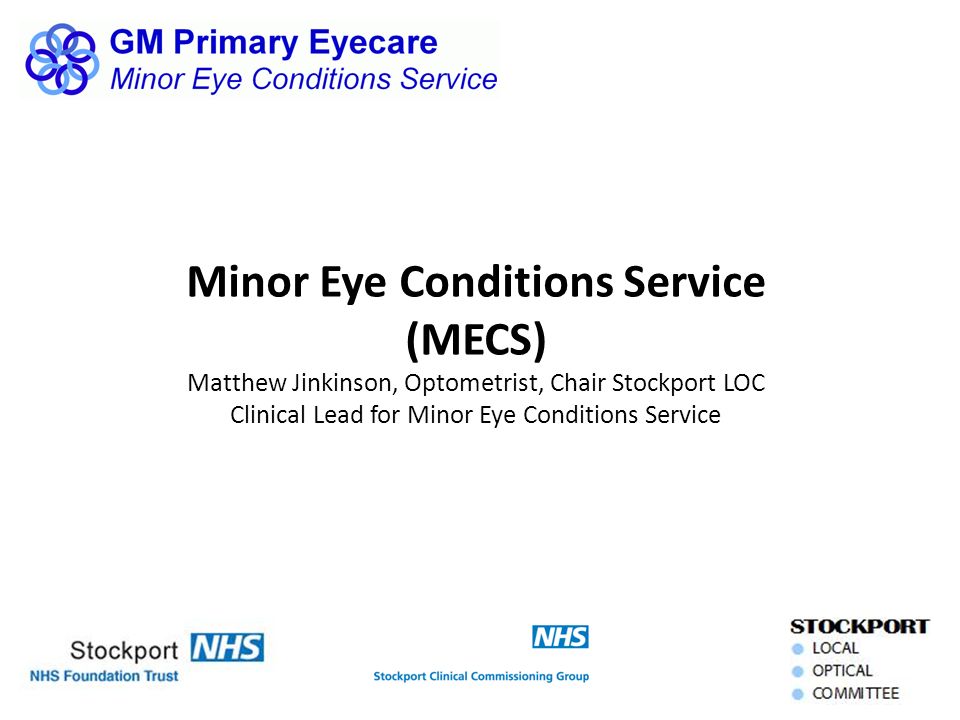 GM Primary Eyecare
Minor Eye Conditions Service

Minor Eye Conditions Service (MECS)

Matthew Jinkinson, Optometrist, Chair Stockport LOC
Clinical Lead for Minor Eye Conditions Service

Stockport NHS
NHS Foundation Trust

NHS
Stockport Clinical Commissioning Group

STOCKPORT
LOCAL
OPTICAL
COMMITTEE